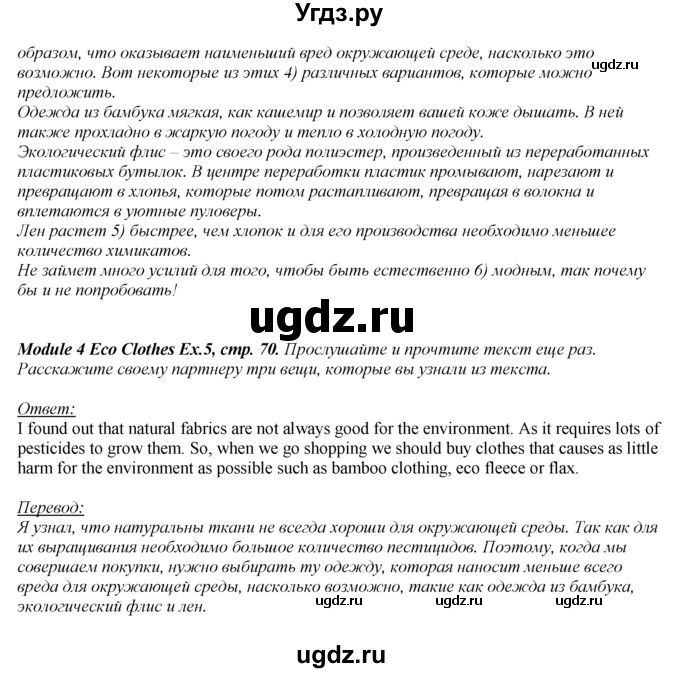 Угдз.ру

образом, что оказывает наименьший вред окружающей среде, насколько это возможно. Вот некоторые из этих 4) различных вариантов, которые можно предложить.
ugdz.ru
Одежда из бамбука мягкая, как кашемир и позволяет вашей коже дышать. В ней также прохладно в жаркую погоду и тепло в холодную погоду.
Экологический флис – это своего рода полиэстер, произведенный из переработанных пластиковых бутылок. В центре переработки пластик промывают, нарезают и превращают в хлопья, которые потом растапливают, превращая в волокна и вплетаются в уютные пуловеры.
Лен растет 5) быстрее, чем хлопок и для его производства необходимо меньшее количество химикатов.
Не займет много усилий для того, чтобы быть естественно 6) модным, так почему бы и не попробовать!

ugdz.ru

Module 4 Eco Clothes Ex.5, стр. 70. Прослушайте и прочтите текст еще раз. Расскажите своему партнеру три вещи, которые вы узнали из текста.

Ответ:
I found out that natural fabrics are not always good for the environment. As it requires lots of pesticides to grow them. So, when we go shopping we should buy clothes that causes as little harm for the environment as possible such as bamboo clothing, eco fleece or flax.

Перевод:
Я узнал, что натуральны ткани не всегда хороши для окружающей среды. Так как для их выращивания необходимо большое количество пестицидов. Поэтому, когда мы совершаем покупки, нужно выбирать ту одежду, которая наносит меньше всего вреда для окружающей среды, насколько возможно, такие как одежда из бамбука, экологический флис и лен.
ugdz.ru ugdz.ru ugdz.ru

ugdz.ru